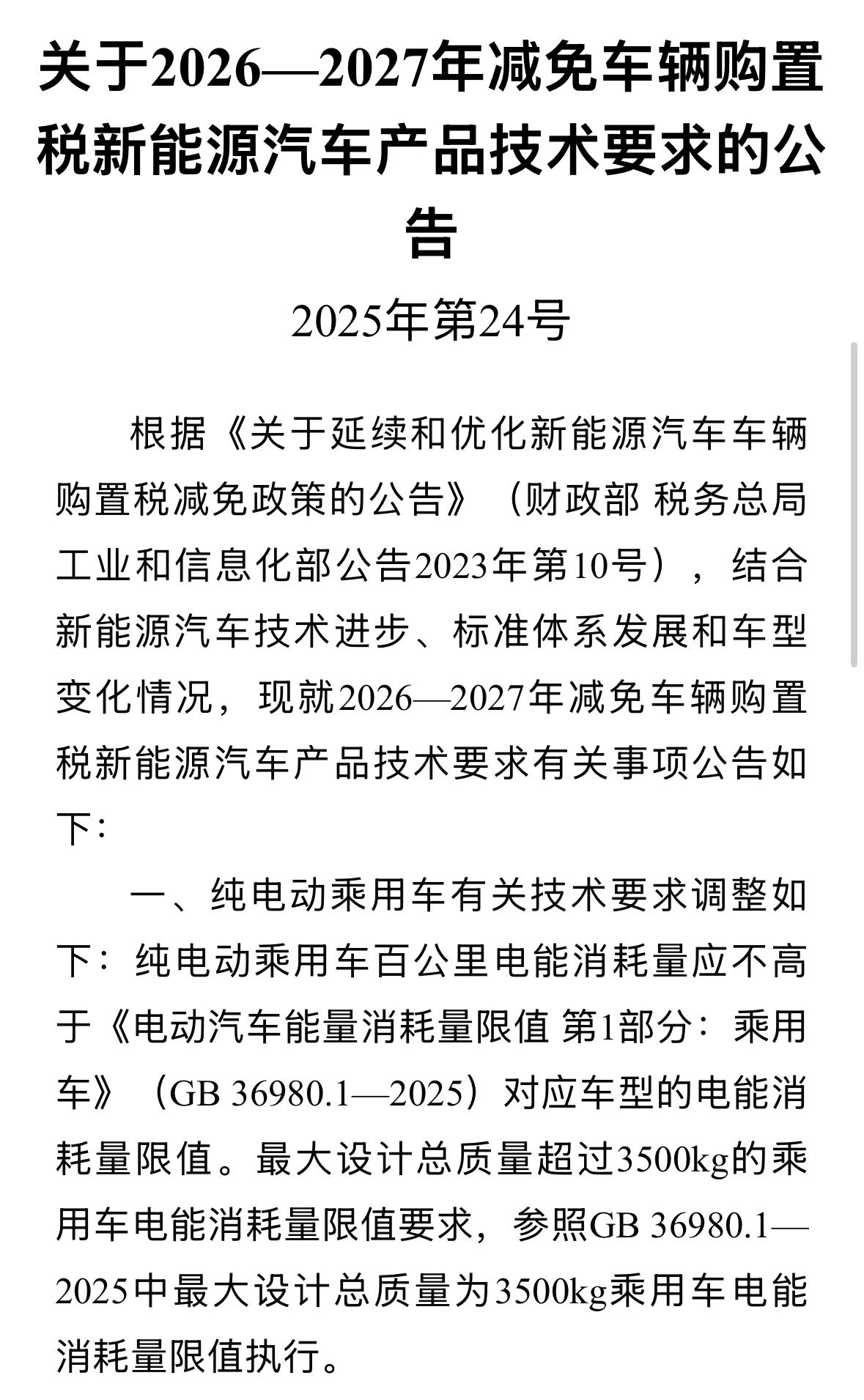 关于2026—2027年减免车辆购置税新能源汽车产品技术要求的公告

2025年第24号

根据《关于延续和优化新能源汽车车辆购置税减免政策的公告》（财政部 税务总局 工业和信息化部公告2023年第10号），结合新能源汽车技术进步、标准体系发展和车型变化情况，现就2026—2027年减免车辆购置税新能源汽车产品技术要求有关事项公告如下：

一、纯电动乘用车有关技术要求调整如下：纯电动乘用车百公里电能消耗量应不高于《电动汽车能量消耗量限值 第1部分：乘用车》（GB 36980.1—2025）对应车型的电能消耗量限值。最大设计总质量超过3500kg的乘用车电能消耗量限值要求，参照GB 36980.1—2025中最大设计总质量为3500kg乘用车电能消耗量限值执行。